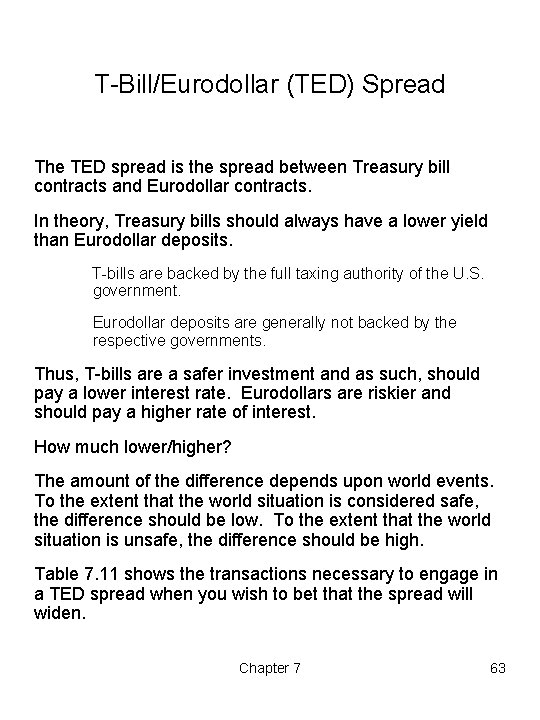 T-Bill/Eurodollar (TED) Spread

The TED spread is the spread between Treasury bill contracts and Eurodollar contracts.

In theory, Treasury bills should always have a lower yield than Eurodollar deposits.

T-bills are backed by the full taxing authority of the U.S. government.

Eurodollar deposits are generally not backed by the respective governments.

Thus, T-bills are a safer investment and as such, should pay a lower interest rate. Eurodollars are riskier and should pay a higher rate of interest.

How much lower/higher?

The amount of the difference depends upon world events. To the extent that the world situation is considered safe, the difference should be low. To the extent that the world situation is unsafe, the difference should be high.

Table 7.11 shows the transactions necessary to engage in a TED spread when you wish to bet that the spread will widen.

Chapter 7

63